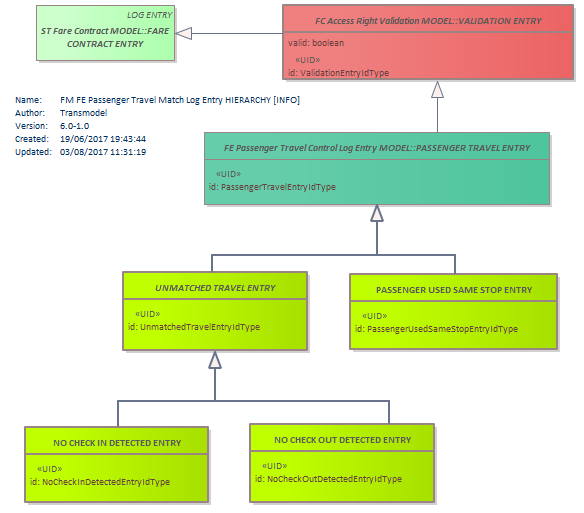 LOG ENTRY
ST Fare Contract MODEL::FARE CONTRACT ENTRY

FC Access Right Validation MODEL::VALIDATION ENTRY
valid: boolean
«UID»
id: ValidationEntryIdType

Name: FM FE Passenger Travel Match Log Entry HIERARCHY [INFO]
Author: Transmodel
Version: 6.0-1.0
Created: 19/06/2017 19:43:44
Updated: 03/08/2017 11:31:19

FE Passenger Travel Control Log Entry MODEL::PASSENGER TRAVEL ENTRY
«UID»
id: PassengerTravelEntryIdType

UNMATCHED TRAVEL ENTRY
«UID»
id: UnmatchedTravelEntryIdType

PASSENGER USED SAME STOP ENTRY
«UID»
id: PassengerUsedSameStopEntryIdType

NO CHECK IN DETECTED ENTRY
«UID»
id: NoCheckInDetectedEntryIdType

NO CHECK OUT DETECTED ENTRY
«UID»
id: NoCheckOutDetectedEntryIdType